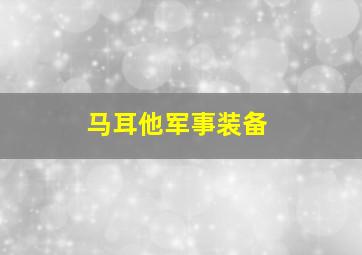 马耳他军事装备